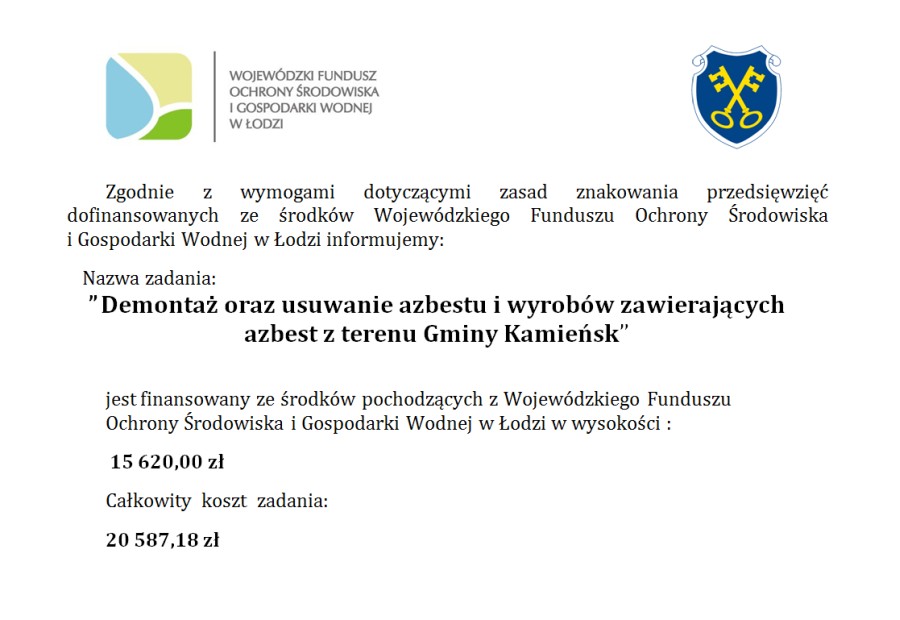 WOJEWÓDZKI FUNDUSZ OCHRONY ŚRODOWISKA I GOSPODARKI WODNEJ W ŁODZI

Zgodnie z wymogami dotyczącymi zasad znakowania przedsięwzięć dofinansowanych ze środków Wojewódzkiego Funduszu Ochrony Środowiska i Gospodarki Wodnej w Łodzi informujemy:

Nazwa zadania:

"Demontaż oraz usuwanie azbestu i wyrobów zawierających azbest z terenu Gminy Kamieńsk"

jest finansowany ze środków pochodzących z Wojewódzkiego Funduszu Ochrony Środowiska i Gospodarki Wodnej w Łodzi w wysokości :

15 620,00 zł

Całkowity koszt zadania:

20 587,18 zł